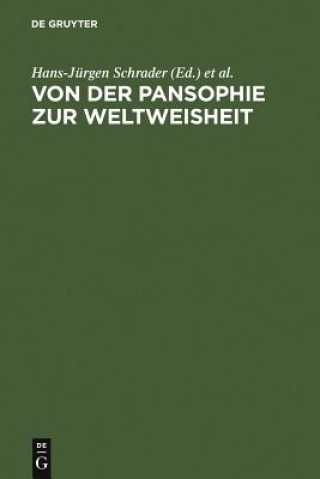 DE GRUYTER

Hans-Jürgen Schrader (Ed.) et al.

VON DER PANSOPHIE ZUR WELTWEISHEIT

DE G